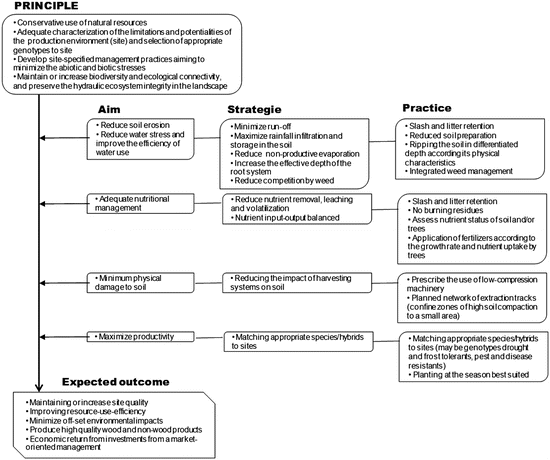 PRINCIPLE

• Conservative use of natural resources
• Adequate characterization of the limitations and potentialities of the production environment (site) and selection of appropriate genotypes to site
• Develop site-specified management practices aiming to minimize the abiotic and biotic stresses
• Maintain or increase biodiversity and ecological connectivity, and preserve the hydraulic ecosystem integrity in the landscape

Aim

• Reduce soil erosion
• Reduce water stress and improve the efficiency of water use

• Adequate nutritional management

• Minimum physical damage to soil

• Maximize productivity

Strategie

• Minimize run-off
• Maximize rainfall infiltration and storage in the soil
• Reduce non-productive evaporation
• Increase the effective depth of the root system
• Reduce competition by weed

• Reduce nutrient removal, leaching and volatilization
• Nutrient input-output balanced

• Reducing the impact of harvesting systems on soil

• Matching appropriate species/hybrids to sites

Practice

• Slash and litter retention
• Reduced soil preparation
• Ripping the soil in differentiated depth according its physical characteristics
• Integrated weed management

• Slash and litter retention
• No burning residues
• Assess nutrient status of soil and/or trees
• Application of fertilizers according to the growth rate and nutrient uptake by trees

• Prescribe the use of low-compression machinery
• Planned network of extraction tracks (confine zones of high soil compaction to a small area)

• Matching appropriate species/hybrids to sites (may be genotypes drought and frost tolerants, pest and disease resistants)
• Planting at the season best suited

Expected outcome

• Maintaining or increase site quality
• Improving resource-use-efficiency
• Minimize off-set environmental impacts
• Produce high quality wood and non-wood products
• Economic return from investments from a market-oriented management